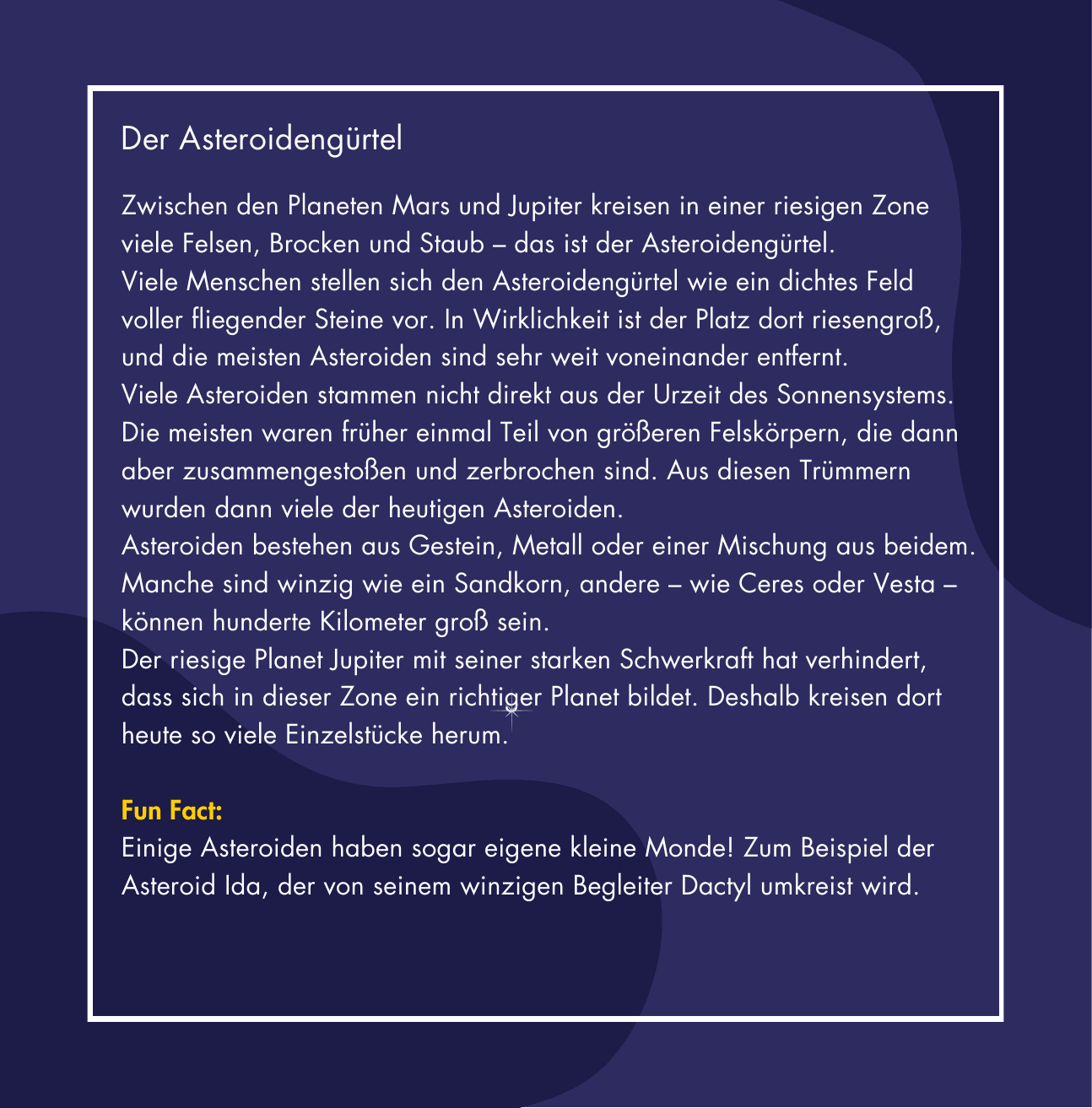 Der Asteroidengürtel

Zwischen den Planeten Mars und Jupiter kreisen in einer riesigen Zone viele Felsen, Brocken und Staub – das ist der Asteroidengürtel.
Viele Menschen stellen sich den Asteroidengürtel wie ein dichtes Feld voller fliegender Steine vor. In Wirklichkeit ist der Platz dort riesengroß, und die meisten Asteroiden sind sehr weit voneinander entfernt.
Viele Asteroiden stammen nicht direkt aus der Urzeit des Sonnensystems. Die meisten waren früher einmal Teil von größeren Felskörpern, die dann aber zusammengestoßen und zerbrochen sind. Aus diesen Trümmern wurden dann viele der heutigen Asteroiden.
Asteroiden bestehen aus Gestein, Metall oder einer Mischung aus beidem. Manche sind winzig wie ein Sandkorn, andere – wie Ceres oder Vesta – können hunderte Kilometer groß sein.
Der riesige Planet Jupiter mit seiner starken Schwerkraft hat verhindert, dass sich in dieser Zone ein richtiger Planet bildet. Deshalb kreisen dort heute so viele Einzelstücke herum.

Fun Fact:
Einige Asteroiden haben sogar eigene kleine Monde! Zum Beispiel der Asteroid Ida, der von seinem winzigen Begleiter Dactyl umkreist wird.